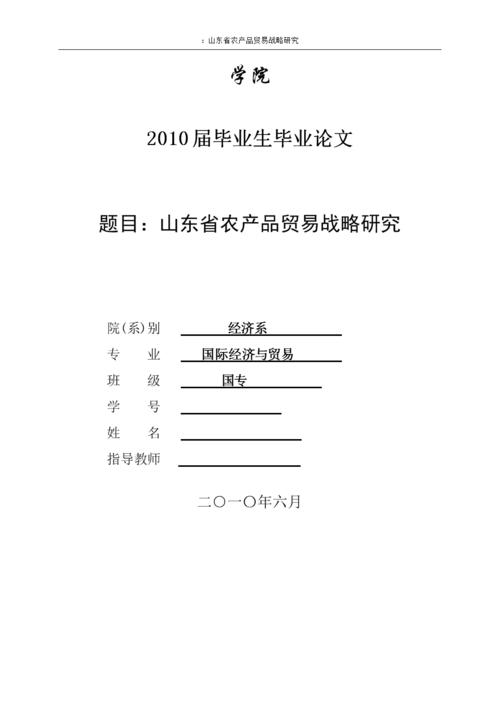 ：山东省农产品贸易战略研究

学院

2010届毕业生毕业论文

题目：山东省农产品贸易战略研究

院(系)别 经济系
专 业 国际经济与贸易
班 级 国专
学 号
姓 名
指导教师

二〇一〇年六月